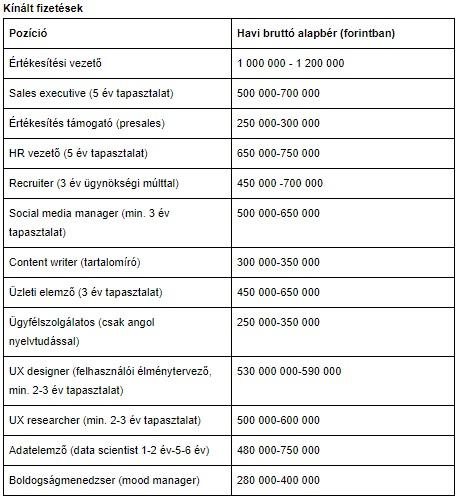 Kínált fizetések

| Pozíció | Havi bruttó alapbér (forintban) |
|---|---|
| Értékesítési vezető | 1 000 000 - 1 200 000 |
| Sales executive (5 év tapasztalat) | 500 000-700 000 |
| Értékesítés támogató (presales) | 250 000-300 000 |
| HR vezető (5 év tapasztalat) | 650 000-750 000 |
| Recruiter (3 év ügynökségi múlttal) | 450 000 -700 000 |
| Social media manager (min. 3 év tapasztalat) | 500 000-650 000 |
| Content writer (tartalomíró) | 300 000-350 000 |
| Üzleti elemző (3 év tapasztalat) | 450 000-650 000 |
| Ügyfélszolgálatos (csak angol nyelvtudással) | 250 000-350 000 |
| UX designer (felhasználói élménytervező, min. 2-3 év tapasztalat) | 530 000 000-590 000 |
| UX researcher (min. 2-3 év tapasztalat) | 500 000-600 000 |
| Adatelemző (data scientist 1-2 év-5-6 év) | 480 000-750 000 |
| Boldogságmenedzser (mood manager) | 280 000-400 000 |